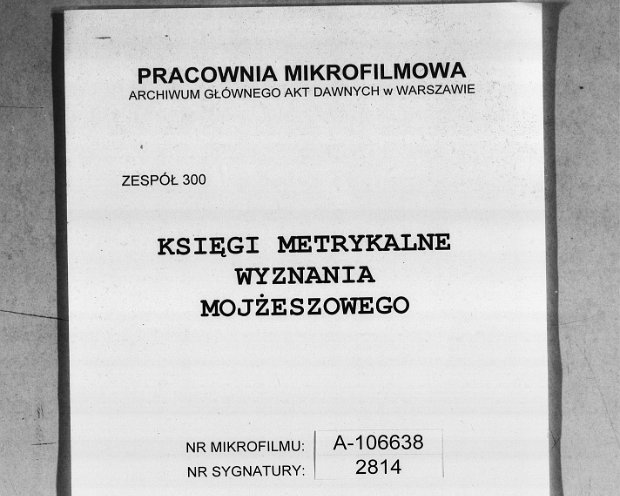 PRACOWNIA MIKROFILMOWA
ARCHIWUM GŁÓWNEGO AKT DAWNYCH w WARSZAWIE

ZESPÓŁ 300

KSIĘGI METRYKALNE
WYZNANIA
MOJŻESZOWEGO

NR MIKROFILMU: A-106638
NR SYGNATURY: 2814